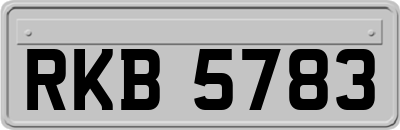 RKB 5783